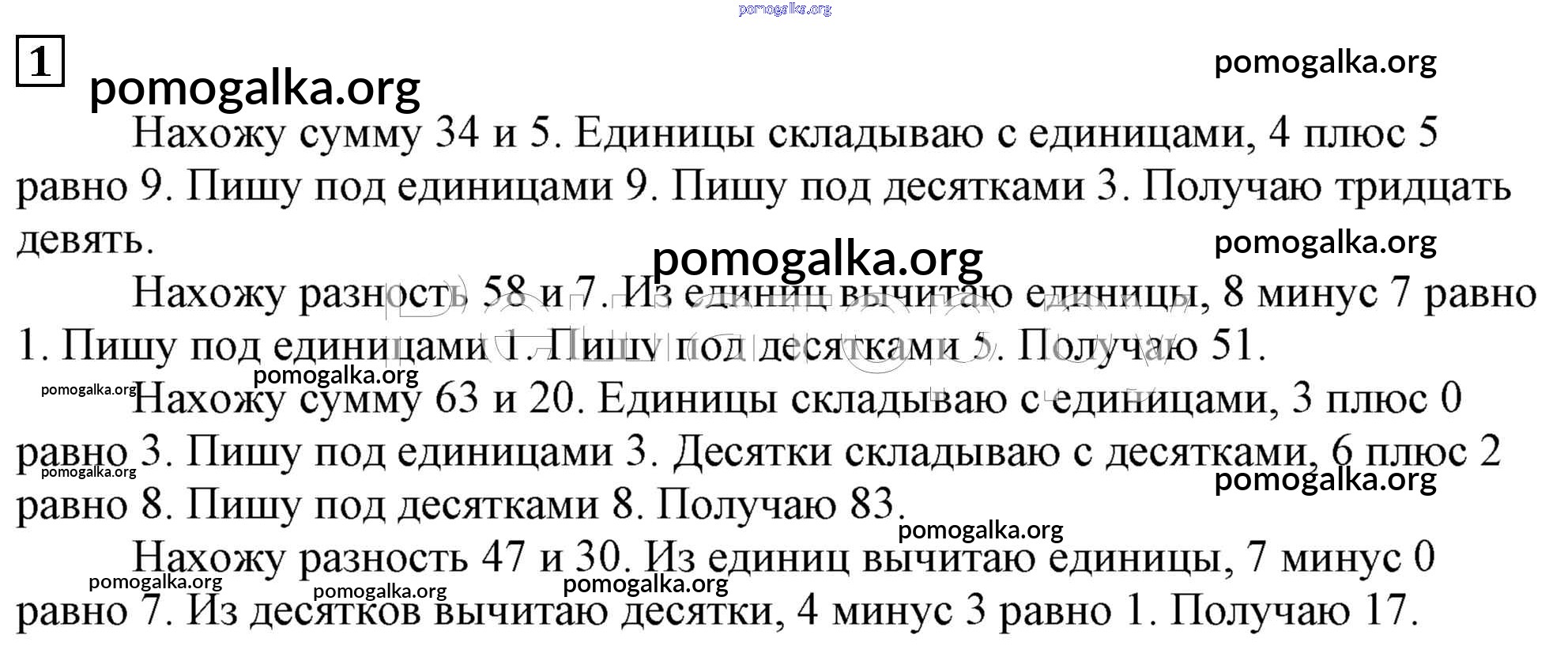 1

Нахожу сумму 34 и 5. Единицы складываю с единицами, 4 плюс 5 равно 9. Пишу под единицами 9. Пишу под десятками 3. Получаю тридцать девять.

Нахожу разность 58 и 7. Из единиц вычитаю единицы, 8 минус 7 равно 1. Пишу под единицами 1. Пишу под десятками 5. Получаю 51.

Нахожу сумму 63 и 20. Единицы складываю с единицами, 3 плюс 0 равно 3. Пишу под единицами 3. Десятки складываю с десятками, 6 плюс 2 равно 8. Пишу под десятками 8. Получаю 83.

Нахожу разность 47 и 30. Из единиц вычитаю единицы, 7 минус 0 равно 7. Из десятков вычитаю десятки, 4 минус 3 равно 1. Получаю 17.

pomogalka.org